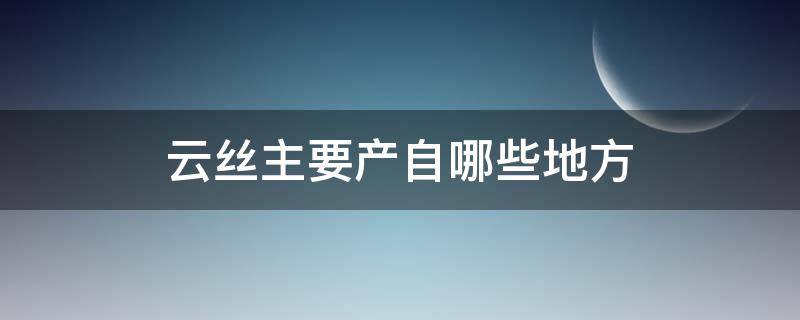 云丝主要产自哪些地方